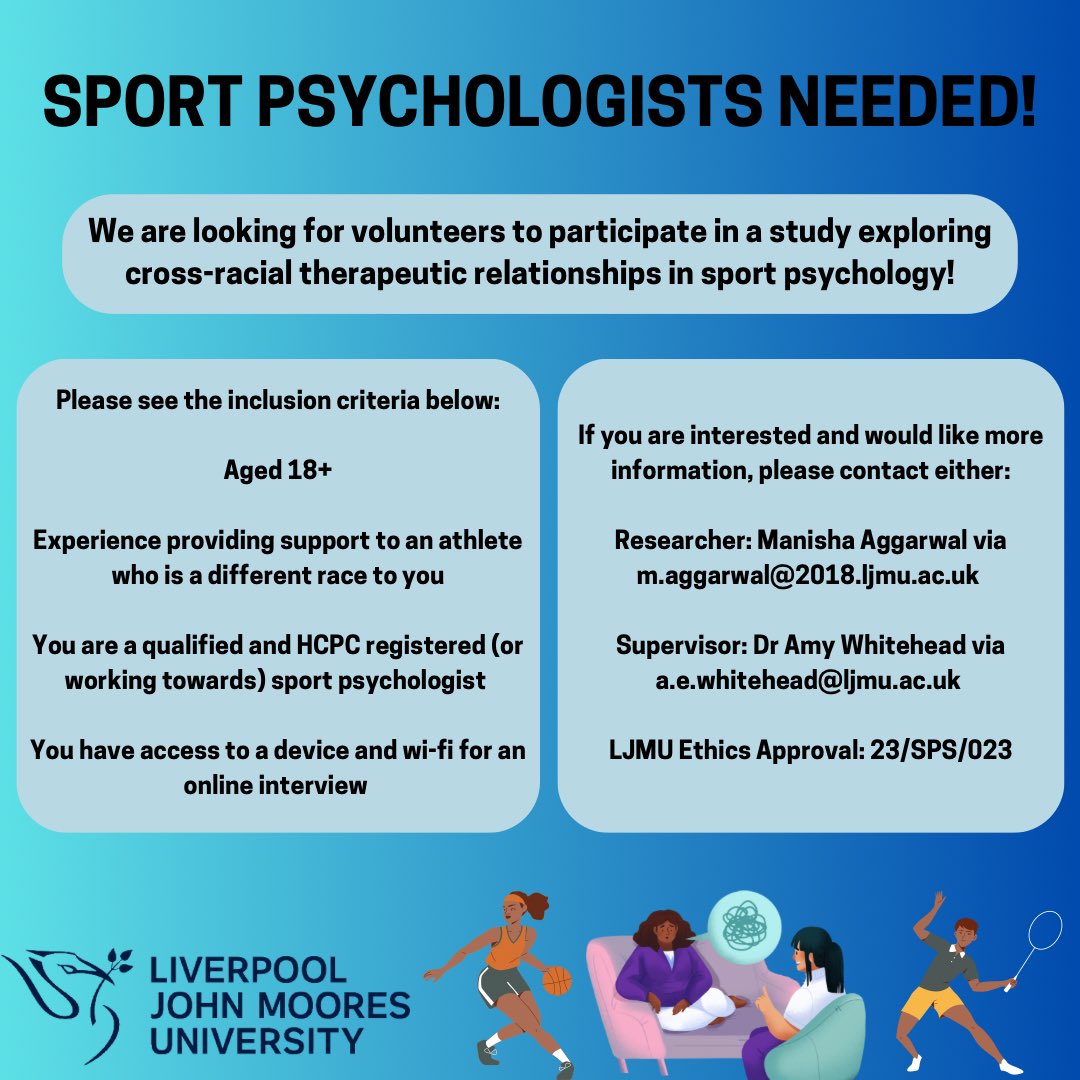 SPORT PSYCHOLOGISTS NEEDED!

We are looking for volunteers to participate in a study exploring cross-racial therapeutic relationships in sport psychology!

Please see the inclusion criteria below:

Aged 18+

Experience providing support to an athlete who is a different race to you

You are a qualified and HCPC registered (or working towards) sport psychologist

You have access to a device and wi-fi for an online interview

If you are interested and would like more information, please contact either:

Researcher: Manisha Aggarwal via m.aggarwal@2018.ljmu.ac.uk

Supervisor: Dr Amy Whitehead via a.e.whitehead@ljmu.ac.uk

LJMU Ethics Approval: 23/SPS/023

LIVERPOOL
JOHN MOORES
UNIVERSITY